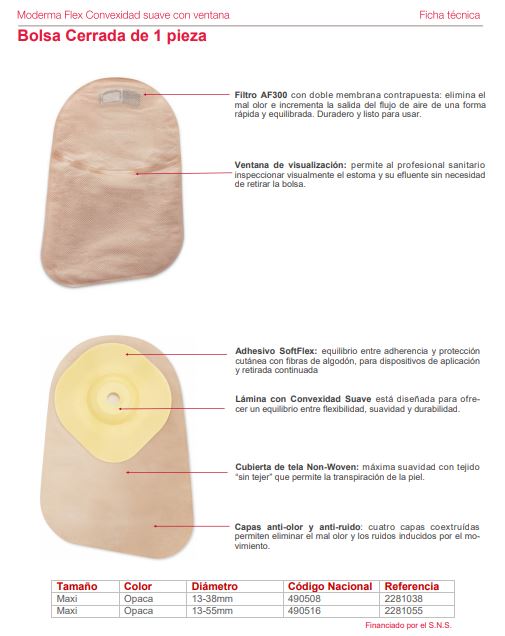 Moderma Flex Convexidad suave con ventana

Ficha técnica

Bolsa Cerrada de 1 pieza

Filtro AF300 con doble membrana contrapuesta: elimina el mal olor e incrementa la salida del flujo de aire de una forma rápida y equilibrada. Duradero y listo para usar.

Ventana de visualización: permite al profesional sanitario inspeccionar visualmente el estoma y su efluente sin necesidad de retirar la bolsa.

Adhesivo SoftFlex: equilibrio entre adherencia y protección cutánea con fibras de algodón, para dispositivos de aplicación y retirada continuada

Lámina con Convexidad Suave está diseñada para ofrecer un equilibrio entre flexibilidad, suavidad y durabilidad.

Cubierta de tela Non-Woven: máxima suavidad con tejido "sin tejer" que permite la transpiración de la piel.

Capas anti-olor y anti-ruido: cuatro capas coextruídas permiten eliminar el mal olor y los ruidos inducidos por el movimiento.

| Tamaño | Color | Diámetro | Código Nacional | Referencia |
|---|---|---|---|---|
| Maxi | Opaca | 13-38mm | 490508 | 2281038 |
| Maxi | Opaca | 13-55mm | 490516 | 2281055 |

Financiado por el S.N.S.